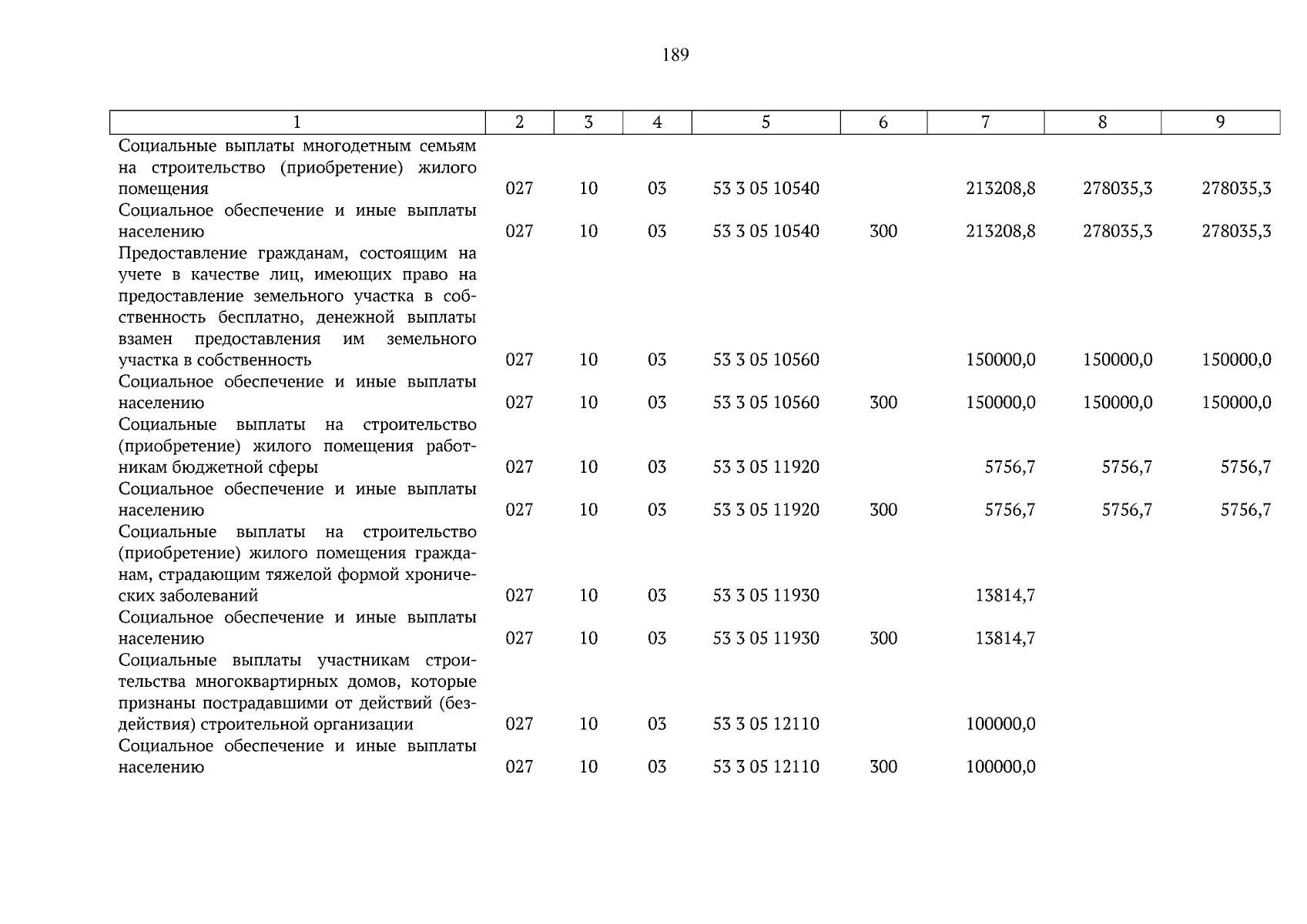 189

| 1 | 2 | 3 | 4 | 5 | 6 | 7 | 8 | 9 |
|---|---|---|---|---|---|---|---|---|
| Социальные выплаты многодетным семьям на строительство (приобретение) жилого помещения | 027 | 10 | 03 | 53 3 05 10540 | | 213208,8 | 278035,3 | 278035,3 |
| Социальное обеспечение и иные выплаты населению | 027 | 10 | 03 | 53 3 05 10540 | 300 | 213208,8 | 278035,3 | 278035,3 |
| Предоставление гражданам, состоящим на учете в качестве лиц, имеющих право на предоставление земельного участка в собственность бесплатно, денежной выплаты взамен предоставления им земельного участка в собственность | 027 | 10 | 03 | 53 3 05 10560 | | 150000,0 | 150000,0 | 150000,0 |
| Социальное обеспечение и иные выплаты населению | 027 | 10 | 03 | 53 3 05 10560 | 300 | 150000,0 | 150000,0 | 150000,0 |
| Социальные выплаты на строительство (приобретение) жилого помещения работникам бюджетной сферы | 027 | 10 | 03 | 53 3 05 11920 | | 5756,7 | 5756,7 | 5756,7 |
| Социальное обеспечение и иные выплаты населению | 027 | 10 | 03 | 53 3 05 11920 | 300 | 5756,7 | 5756,7 | 5756,7 |
| Социальные выплаты на строительство (приобретение) жилого помещения гражданам, страдающим тяжелой формой хронических заболеваний | 027 | 10 | 03 | 53 3 05 11930 | | 13814,7 | | |
| Социальное обеспечение и иные выплаты населению | 027 | 10 | 03 | 53 3 05 11930 | 300 | 13814,7 | | |
| Социальные выплаты участникам строительства многоквартирных домов, которые признаны пострадавшими от действий (бездействия) строительной организации | 027 | 10 | 03 | 53 3 05 12110 | | 100000,0 | | |
| Социальное обеспечение и иные выплаты населению | 027 | 10 | 03 | 53 3 05 12110 | 300 | 100000,0 | | |